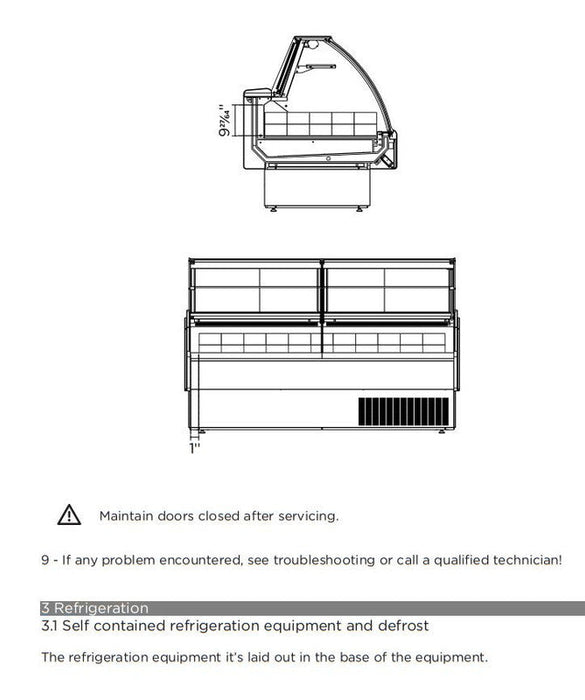 $9\frac{27}{64}$"

1"

Maintain doors closed after servicing.

9 - If any problem encountered, see troubleshooting or call a qualified technician!

3 Refrigeration

3.1 Self contained refrigeration equipment and defrost

The refrigeration equipment it's laid out in the base of the equipment.